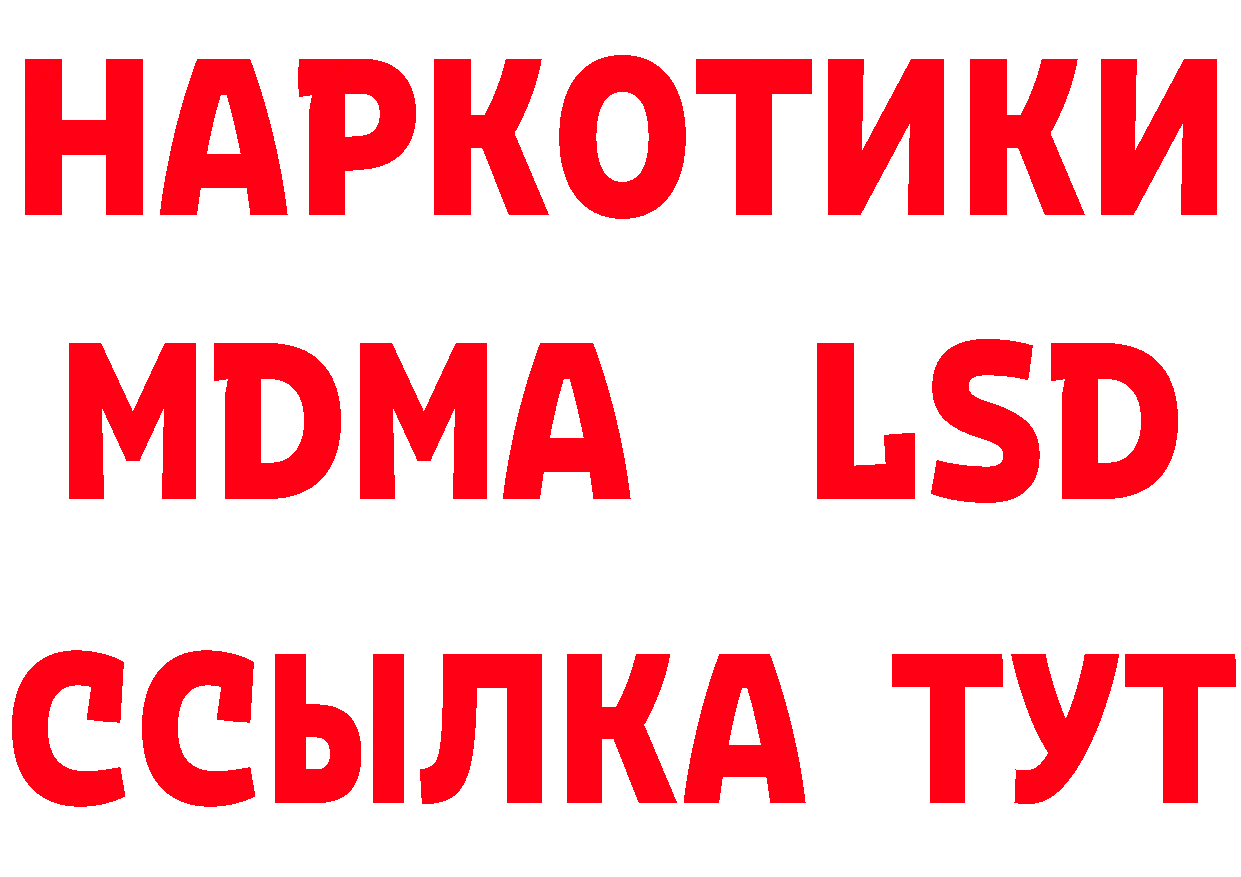 НАРКОТИКИ
MDMA LSD
ССЫЛКА ТУТ